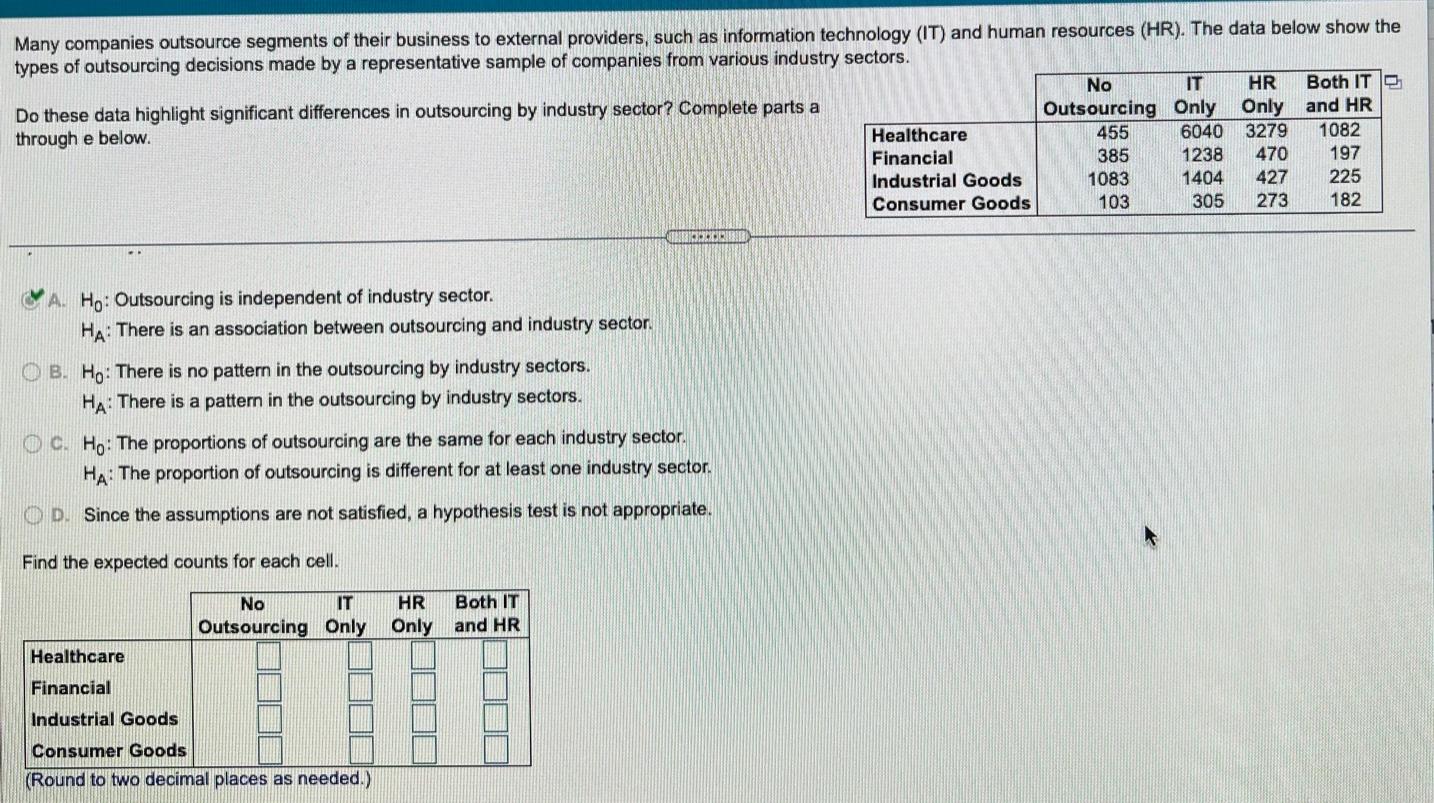 Many companies outsource segments of their business to external providers, such as information technology (IT) and human resources (HR). The data below show the types of outsourcing decisions made by a representative sample of companies from various industry sectors.

Do these data highlight significant differences in outsourcing by industry sector? Complete parts a through e below.

| | No Outsourcing | IT Only | HR Only | Both IT and HR |
|---|---|---|---|---|
| Healthcare | 455 | 6040 | 3279 | 1082 |
| Financial | 385 | 1238 | 470 | 197 |
| Industrial Goods | 1083 | 1404 | 427 | 225 |
| Consumer Goods | 103 | 305 | 273 | 182 |

A. $H_0$: Outsourcing is independent of industry sector.
$H_A$: There is an association between outsourcing and industry sector.

B. $H_0$: There is no pattern in the outsourcing by industry sectors.
$H_A$: There is a pattern in the outsourcing by industry sectors.

C. $H_0$: The proportions of outsourcing are the same for each industry sector.
$H_A$: The proportion of outsourcing is different for at least one industry sector.

D. Since the assumptions are not satisfied, a hypothesis test is not appropriate.

Find the expected counts for each cell.

| | No Outsourcing | IT Only | HR Only | Both IT and HR |
|---|---|---|---|---|
| Healthcare | | | | |
| Financial | | | | |
| Industrial Goods | | | | |
| Consumer Goods | | | | |

(Round to two decimal places as needed.)